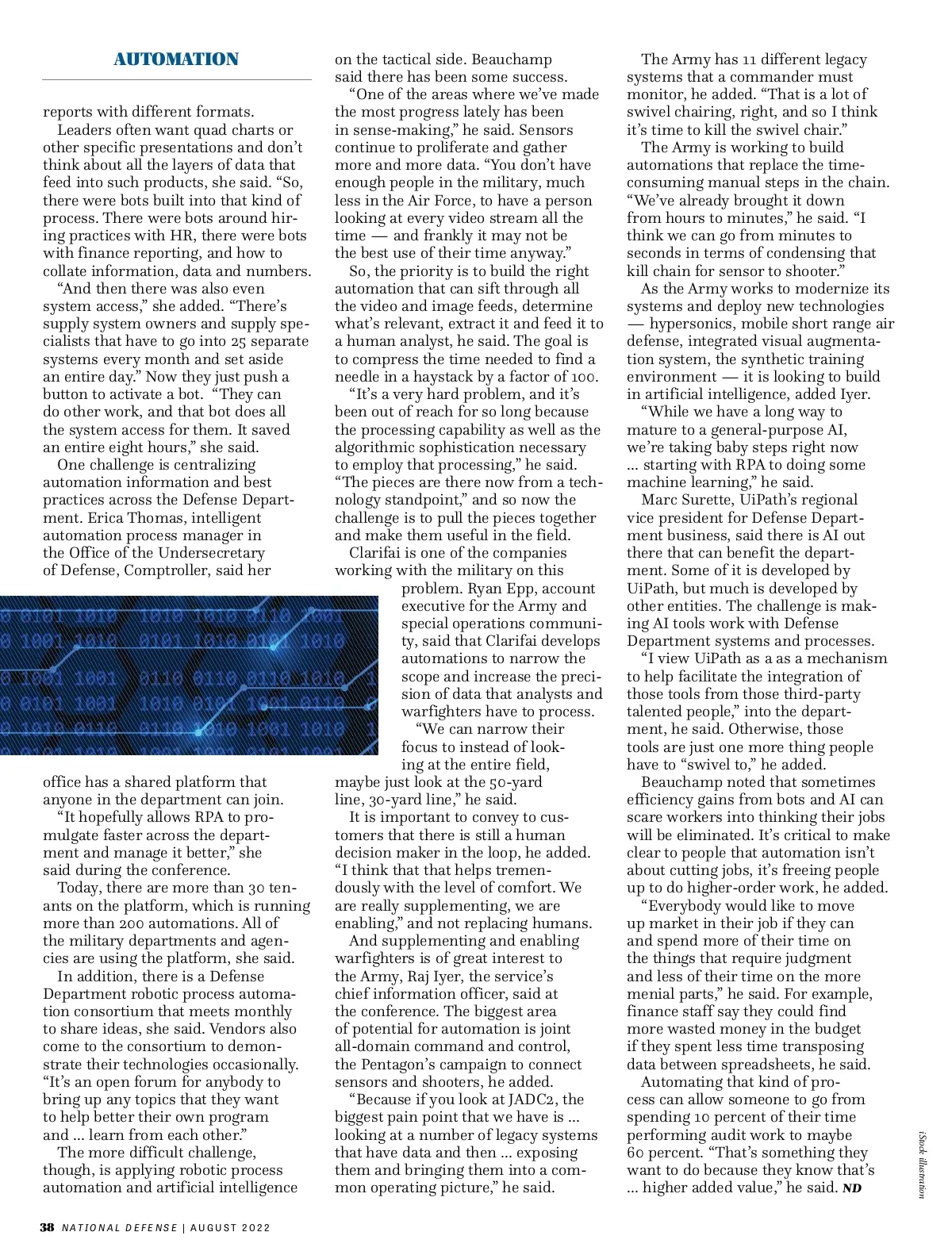 AUTOMATION

reports with different formats.

Leaders often want quad charts or other specific presentations and don't think about all the layers of data that feed into such products, she said. "So, there were bots built into that kind of process. There were bots around hiring practices with HR, there were bots with finance reporting, and how to collate information, data and numbers.

"And then there was also even system access," she added. "There's supply system owners and supply specialists that have to go into 25 separate systems every month and set aside an entire day." Now they just push a button to activate a bot. "They can do other work, and that bot does all the system access for them. It saved an entire eight hours," she said.

One challenge is centralizing automation information and best practices across the Defense Department. Erica Thomas, intelligent automation process manager in the Office of the Undersecretary of Defense, Comptroller, said her office has a shared platform that anyone in the department can join.

"It hopefully allows RPA to promulgate faster across the department and manage it better," she said during the conference.

Today, there are more than 30 tenants on the platform, which is running more than 200 automations. All of the military departments and agencies are using the platform, she said.

In addition, there is a Defense Department robotic process automation consortium that meets monthly to share ideas, she said. Vendors also come to the consortium to demonstrate their technologies occasionally. "It's an open forum for anybody to bring up any topics that they want to help better their own program and ... learn from each other."

The more difficult challenge, though, is applying robotic process automation and artificial intelligence on the tactical side. Beauchamp said there has been some success.

"One of the areas where we've made the most progress lately has been in sense-making," he said. Sensors continue to proliferate and gather more and more data. "You don't have enough people in the military, much less in the Air Force, to have a person looking at every video stream all the time — and frankly it may not be the best use of their time anyway."

So, the priority is to build the right automation that can sift through all the video and image feeds, determine what's relevant, extract it and feed it to a human analyst, he said. The goal is to compress the time needed to find a needle in a haystack by a factor of 100.

"It's a very hard problem, and it's been out of reach for so long because the processing capability as well as the algorithmic sophistication necessary to employ that processing," he said. "The pieces are there now from a technology standpoint," and so now the challenge is to pull the pieces together and make them useful in the field.

Clarifai is one of the companies working with the military on this problem. Ryan Epp, account executive for the Army and special operations community, said that Clarifai develops automations to narrow the scope and increase the precision of data that analysts and warfighters have to process.

"We can narrow their focus to instead of looking at the entire field, maybe just look at the 50-yard line, 30-yard line," he said.

It is important to convey to customers that there is still a human decision maker in the loop, he added. "I think that that helps tremendously with the level of comfort. We are really supplementing, we are enabling," and not replacing humans.

And supplementing and enabling warfighters is of great interest to the Army, Raj Iyer, the service's chief information officer, said at the conference. The biggest area of potential for automation is joint all-domain command and control, the Pentagon's campaign to connect sensors and shooters, he added.

"Because if you look at JADC2, the biggest pain point that we have is ... looking at a number of legacy systems that have data and then ... exposing them and bringing them into a common operating picture," he said.

The Army has 11 different legacy systems that a commander must monitor, he added. "That is a lot of swivel chairing, right, and so I think it's time to kill the swivel chair."

The Army is working to build automations that replace the time-consuming manual steps in the chain. "We've already brought it down from hours to minutes," he said. "I think we can go from minutes to seconds in terms of condensing that kill chain for sensor to shooter."

As the Army works to modernize its systems and deploy new technologies — hypersonics, mobile short range air defense, integrated visual augmentation system, the synthetic training environment — it is looking to build in artificial intelligence, added Iyer.

"While we have a long way to mature to a general-purpose AI, we're taking baby steps right now ... starting with RPA to doing some machine learning," he said.

Marc Surette, UiPath's regional vice president for Defense Department business, said there is AI out there that can benefit the department. Some of it is developed by UiPath, but much is developed by other entities. The challenge is making AI tools work with Defense Department systems and processes.

"I view UiPath as a as a mechanism to help facilitate the integration of those tools from those third-party talented people," into the department, he said. Otherwise, those tools are just one more thing people have to "swivel to," he added.

Beauchamp noted that sometimes efficiency gains from bots and AI can scare workers into thinking their jobs will be eliminated. It's critical to make clear to people that automation isn't about cutting jobs, it's freeing people up to do higher-order work, he added.

"Everybody would like to move up market in their job if they can and spend more of their time on the things that require judgment and less of their time on the more menial parts," he said. For example, finance staff say they could find more wasted money in the budget if they spent less time transposing data between spreadsheets, he said.

Automating that kind of process can allow someone to go from spending 10 percent of their time performing audit work to maybe 60 percent. "That's something they want to do because they know that's ... higher added value," he said. ND

iStock illustration

38 NATIONAL DEFENSE | AUGUST 2022